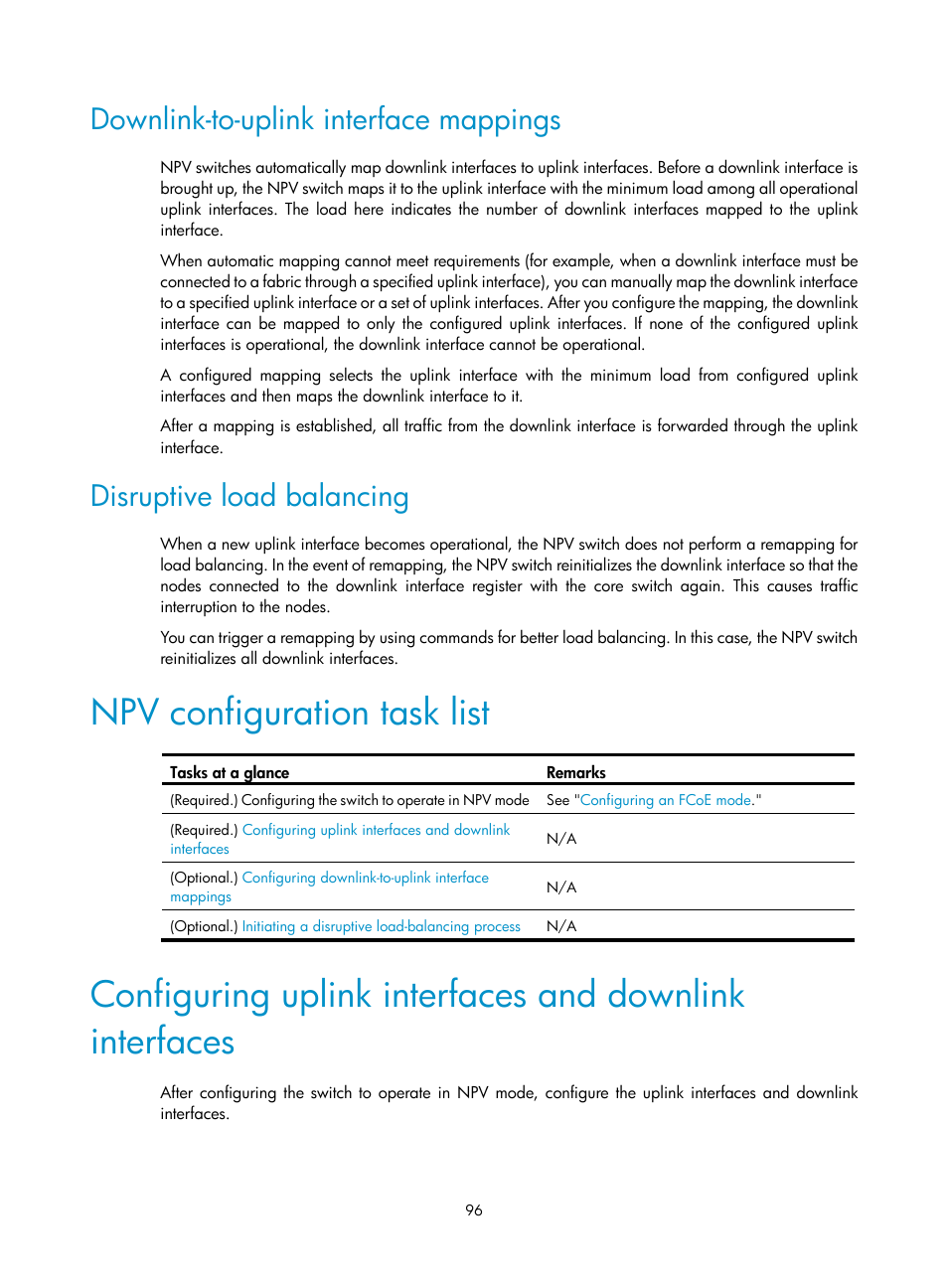 Downlink-to-uplink interface mappings

NPV switches automatically map downlink interfaces to uplink interfaces. Before a downlink interface is brought up, the NPV switch maps it to the uplink interface with the minimum load among all operational uplink interfaces. The load here indicates the number of downlink interfaces mapped to the uplink interface.

When automatic mapping cannot meet requirements (for example, when a downlink interface must be connected to a fabric through a specified uplink interface), you can manually map the downlink interface to a specified uplink interface or a set of uplink interfaces. After you configure the mapping, the downlink interface can be mapped to only the configured uplink interfaces. If none of the configured uplink interfaces is operational, the downlink interface cannot be operational.

A configured mapping selects the uplink interface with the minimum load from configured uplink interfaces and then maps the downlink interface to it.

After a mapping is established, all traffic from the downlink interface is forwarded through the uplink interface.

Disruptive load balancing

When a new uplink interface becomes operational, the NPV switch does not perform a remapping for load balancing. In the event of remapping, the NPV switch reinitializes the downlink interface so that the nodes connected to the downlink interface register with the core switch again. This causes traffic interruption to the nodes.

You can trigger a remapping by using commands for better load balancing. In this case, the NPV switch reinitializes all downlink interfaces.

NPV configuration task list

| Tasks at a glance | Remarks |
|---|---|
| (Required.) Configuring the switch to operate in NPV mode | See "Configuring an FCoE mode." |
| (Required.) Configuring uplink interfaces and downlink interfaces | N/A |
| (Optional.) Configuring downlink-to-uplink interface mappings | N/A |
| (Optional.) Initiating a disruptive load-balancing process | N/A |

Configuring uplink interfaces and downlink interfaces

After configuring the switch to operate in NPV mode, configure the uplink interfaces and downlink interfaces.

96